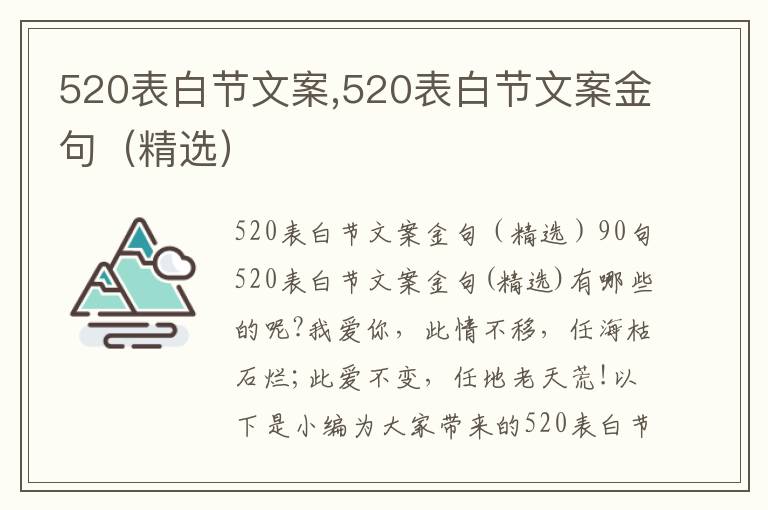 520表白节文案,520表白节文案金句（精选）

520表白节文案金句（精选）90句520表白节文案金句(精选)有哪些的呢?我爱你，此情不移，任海枯石烂;此爱不变，任地老天荒!以下是小编为大家带来的520表白节